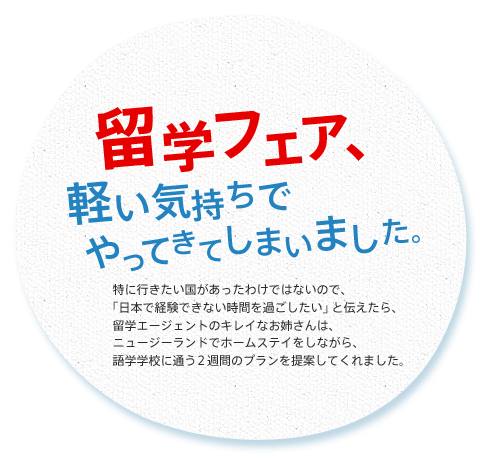 留学フェア、
軽い気持ちで
やってきてしまいました。

特に行きたい国があったわけではないので、
「日本で経験できない時間を過ごしたい」と伝えたら、
留学エージェントのキレイなお姉さんは、
ニュージーランドでホームステイをしながら、
語学学校に通う２週間のプランを提案してくれました。